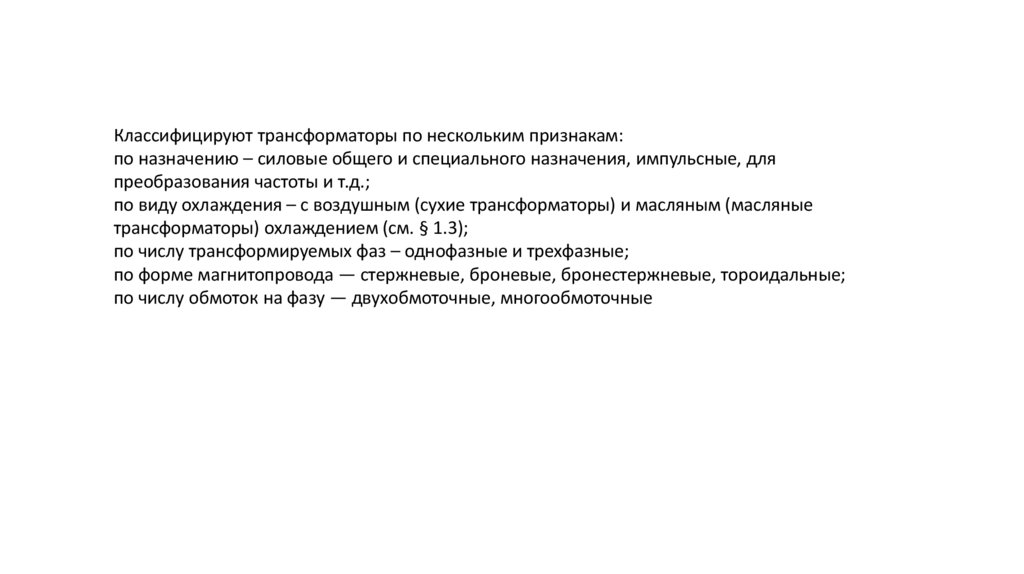 Классифицируют трансформаторы по нескольким признакам:
по назначению – силовые общего и специального назначения, импульсные, для преобразования частоты и т.д.;
по виду охлаждения – с воздушным (сухие трансформаторы) и масляным (масляные трансформаторы) охлаждением (см. § 1.3);
по числу трансформируемых фаз – однофазные и трехфазные;
по форме магнитопровода — стержневые, броневые, бронестержневые, тороидальные;
по числу обмоток на фазу — двухобмоточные, многообмоточные